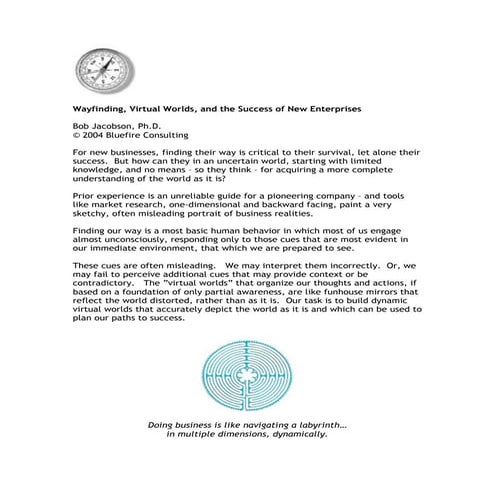 Wayfinding, Virtual Worlds, and the Success of New Enterprises

Bob Jacobson, Ph.D.
© 2004 Bluefire Consulting

For new businesses, finding their way is critical to their survival, let alone their success. But how can they in an uncertain world, starting with limited knowledge, and no means - so they think - for acquiring a more complete understanding of the world as it is?

Prior experience is an unreliable guide for a pioneering company - and tools like market research, one-dimensional and backward facing, paint a very sketchy, often misleading portrait of business realities.

Finding our way is a most basic human behavior in which most of us engage almost unconsciously, responding only to those cues that are most evident in our immediate environment, that which we are prepared to see.

These cues are often misleading. We may interpret them incorrectly. Or, we may fail to perceive additional cues that may provide context or be contradictory. The "virtual worlds" that organize our thoughts and actions, if based on a foundation of only partial awareness, are like funhouse mirrors that reflect the world distorted, rather than as it is. Our task is to build dynamic virtual worlds that accurately depict the world as it is and which can be used to plan our paths to success.

Doing business is like navigating a labyrinth... in multiple dimensions, dynamically.